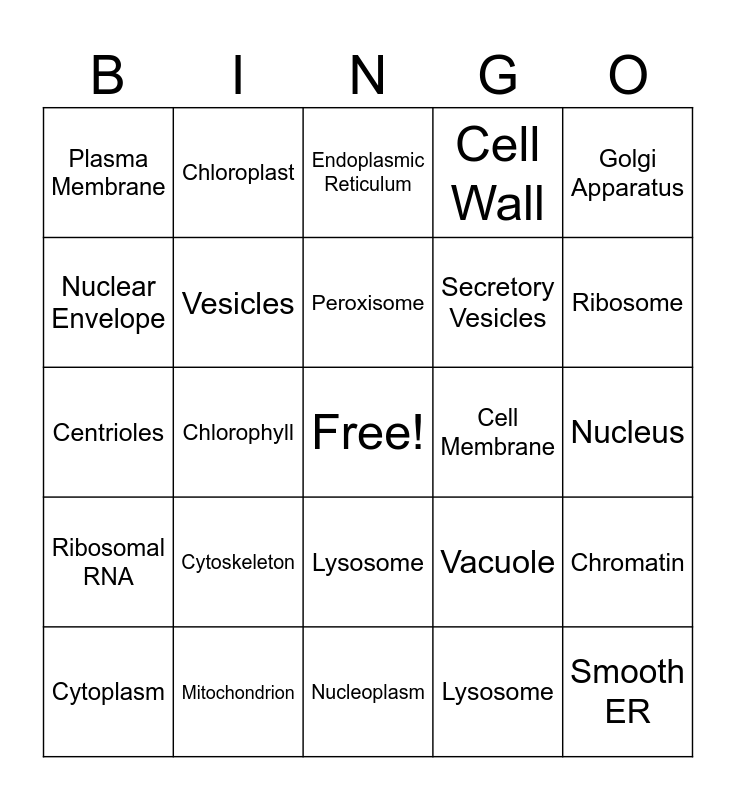 | B | I | N | G | O |
|---|---|---|---|---|
| Plasma Membrane | Chloroplast | Endoplasmic Reticulum | Cell Wall | Golgi Apparatus |
| Nuclear Envelope | Vesicles | Peroxisome | Secretory Vesicles | Ribosome |
| Centrioles | Chlorophyll | Free! | Cell Membrane | Nucleus |
| Ribosomal RNA | Cytoskeleton | Lysosome | Vacuole | Chromatin |
| Cytoplasm | Mitochondrion | Nucleoplasm | Lysosome | Smooth ER |